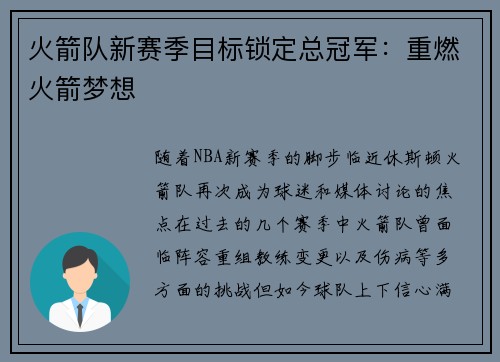 火箭队新赛季目标锁定总冠军：重燃火箭梦想

随着NBA新赛季的脚步临近休斯顿火箭队再次成为球迷和媒体讨论的焦点在过去的几个赛季中火箭队曾面临阵容重组教练变更以及伤病等多方面的挑战但如今球队上下信心满